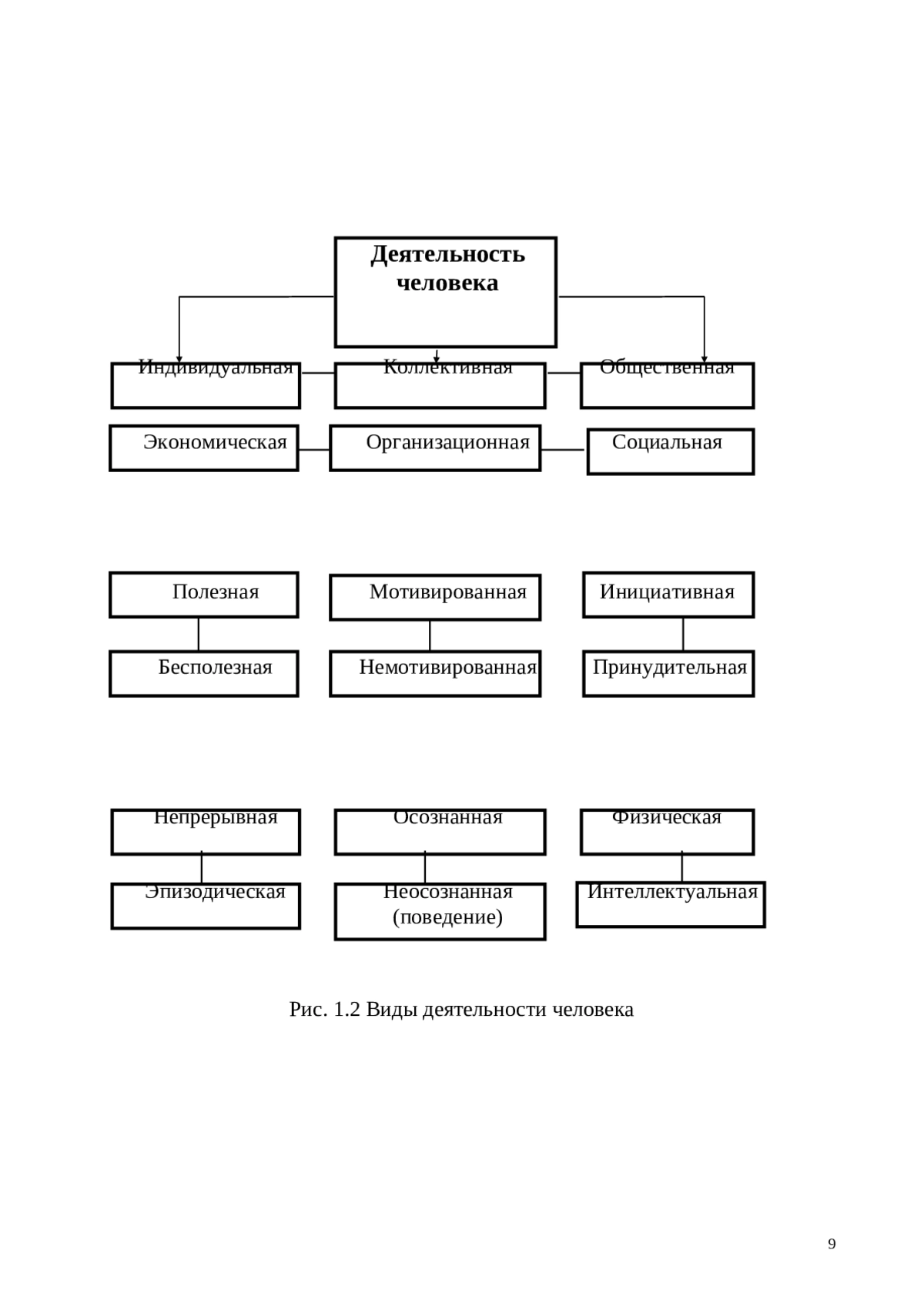 Деятельность человека

Индивидуальная

Коллективная

Общественная

Экономическая

Организационная

Социальная

Полезная

Мотивированная

Инициативная

Бесполезная

Немотивированная

Принудительная

Непрерывная

Осознанная

Физическая

Эпизодическая

Неосознанная (поведение)

Интеллектуальная

Рис. 1.2 Виды деятельности человека

9